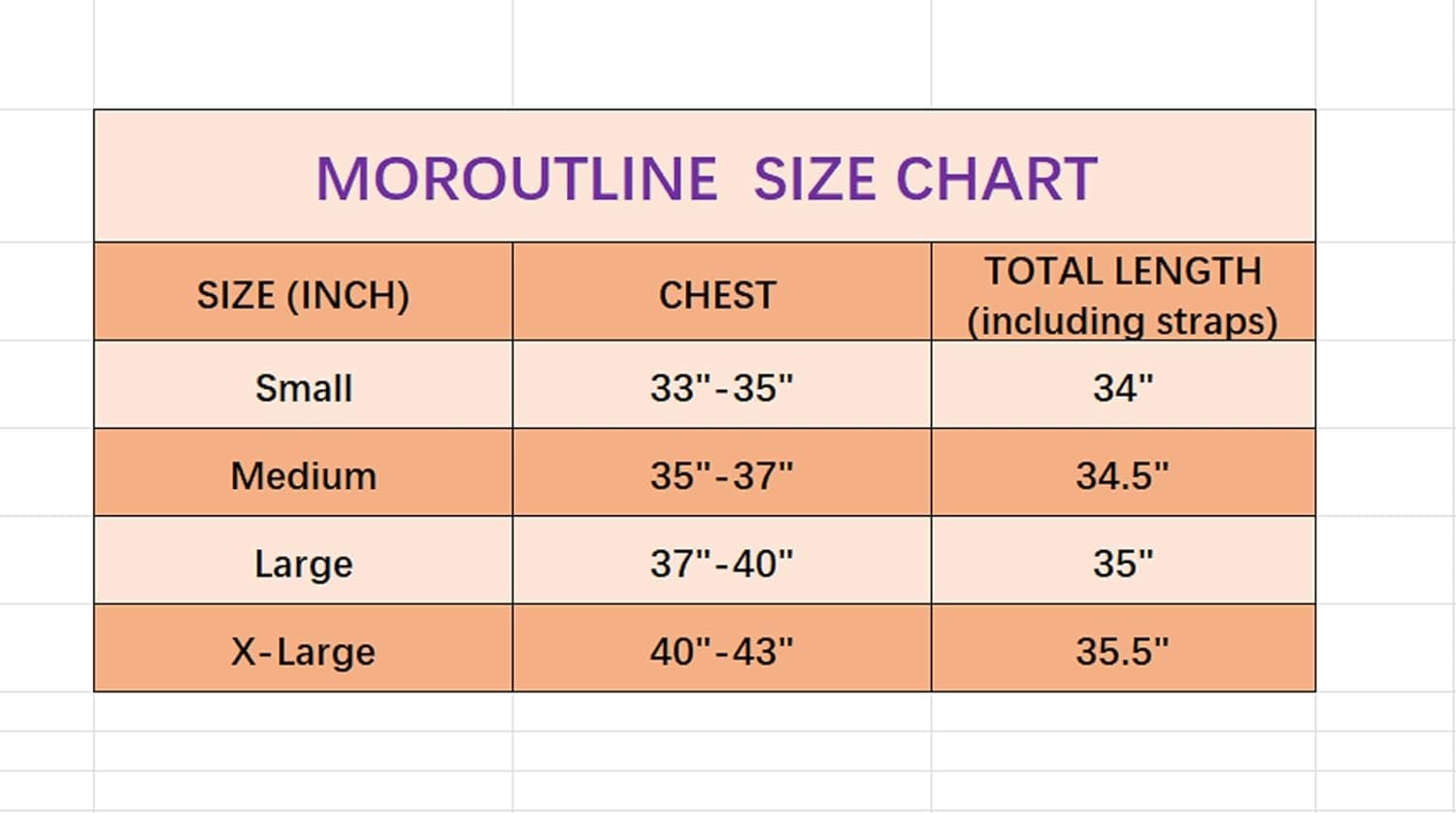 MOROUTLINE SIZE CHART

| SIZE (INCH) | CHEST | TOTAL LENGTH (including straps) |
|---|---|---|
| Small | 33"-35" | 34" |
| Medium | 35"-37" | 34.5" |
| Large | 37"-40" | 35" |
| X-Large | 40"-43" | 35.5" |